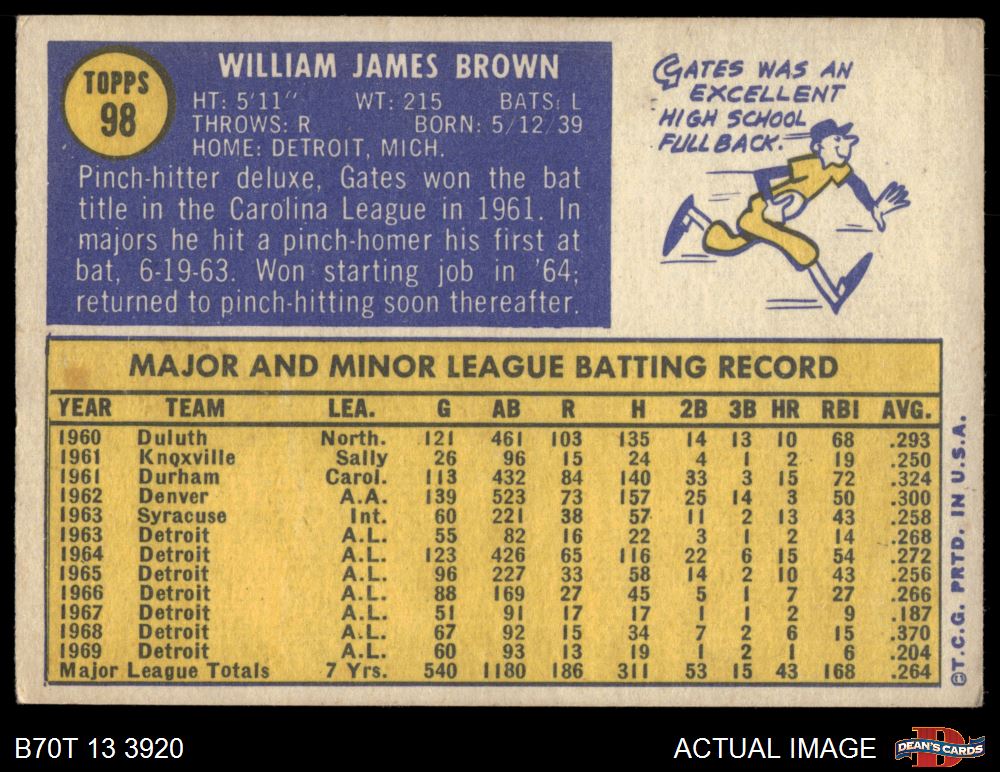 TOPPS
98

WILLIAM JAMES BROWN

HT: 5'11" WT: 215 BATS: L
THROWS: R BORN: 5/12/39
HOME: DETROIT, MICH.

Pinch-hitter deluxe, Gates won the bat title in the Carolina League in 1961. In majors he hit a pinch-homer his first at bat, 6-19-63. Won starting job in '64; returned to pinch-hitting soon thereafter.

GATES WAS AN EXCELLENT HIGH SCHOOL FULLBACK.

MAJOR AND MINOR LEAGUE BATTING RECORD

| YEAR | TEAM | LEA. | G | AB | R | H | 2B | 3B | HR | RBI | AVG. |
|---|---|---|---|---|---|---|---|---|---|---|---|
| 1960 | Duluth | North. | 121 | 461 | 103 | 135 | 14 | 13 | 10 | 68 | .293 |
| 1961 | Knoxville | Sally | 26 | 96 | 15 | 24 | 4 | 1 | 2 | 19 | .250 |
| 1961 | Durham | Carol. | 113 | 432 | 84 | 140 | 33 | 3 | 15 | 72 | .324 |
| 1962 | Denver | A.A. | 139 | 523 | 73 | 157 | 25 | 14 | 3 | 50 | .300 |
| 1963 | Syracuse | Int. | 60 | 221 | 38 | 57 | 11 | 2 | 13 | 43 | .258 |
| 1963 | Detroit | A.L. | 55 | 82 | 16 | 22 | 3 | 1 | 2 | 14 | .268 |
| 1964 | Detroit | A.L. | 123 | 426 | 65 | 116 | 22 | 6 | 15 | 54 | .272 |
| 1965 | Detroit | A.L. | 96 | 227 | 33 | 58 | 14 | 2 | 10 | 43 | .256 |
| 1966 | Detroit | A.L. | 88 | 169 | 27 | 45 | 5 | 1 | 7 | 27 | .266 |
| 1967 | Detroit | A.L. | 51 | 91 | 17 | 17 | 1 | 1 | 2 | 9 | .187 |
| 1968 | Detroit | A.L. | 67 | 92 | 15 | 34 | 7 | 2 | 6 | 15 | .370 |
| 1969 | Detroit | A.L. | 60 | 93 | 13 | 19 | 1 | 2 | 1 | 6 | .204 |
| Major League Totals | | 7 Yrs. | 540 | 1180 | 186 | 311 | 53 | 15 | 43 | 168 | .264 |

©T.C.G. PRTD. IN U.S.A.

B70T 13 3920

ACTUAL IMAGE

DEAN'S CARDS